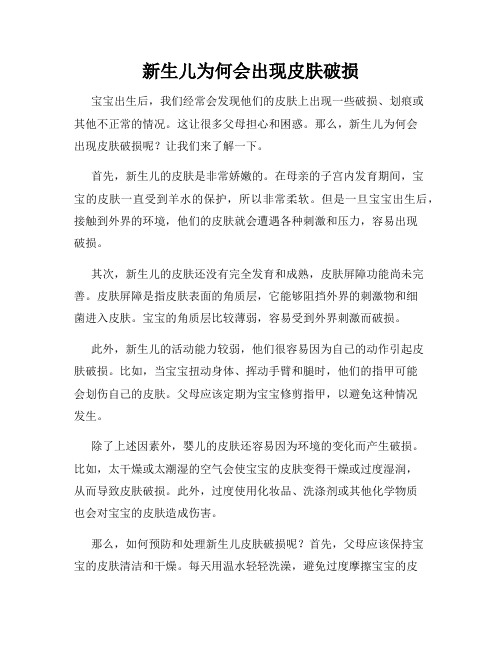 新生儿为何会出现皮肤破损

宝宝出生后，我们经常会发现他们的皮肤上出现一些破损、划痕或其他不正常的情况。这让很多父母担心和困惑。那么，新生儿为何会出现皮肤破损呢？让我们来了解一下。

首先，新生儿的皮肤是非常娇嫩的。在母亲的子宫内发育期间，宝宝的皮肤一直受到羊水的保护，所以非常柔软。但是一旦宝宝出生后，接触到外界的环境，他们的皮肤就会遭遇各种刺激和压力，容易出现破损。

其次，新生儿的皮肤还没有完全发育和成熟，皮肤屏障功能尚未完善。皮肤屏障是指皮肤表面的角质层，它能够阻挡外界的刺激物和细菌进入皮肤。宝宝的角质层比较薄弱，容易受到外界刺激而破损。

此外，新生儿的活动能力较弱，他们很容易因为自己的动作引起皮肤破损。比如，当宝宝扭动身体、挥动手臂和腿时，他们的指甲可能会划伤自己的皮肤。父母应该定期为宝宝修剪指甲，以避免这种情况发生。

除了上述因素外，婴儿的皮肤还容易因为环境的变化而产生破损。比如，太干燥或太潮湿的空气会使宝宝的皮肤变得干燥或过度湿润，从而导致皮肤破损。此外，过度使用化妆品、洗涤剂或其他化学物质也会对宝宝的皮肤造成伤害。

那么，如何预防和处理新生儿皮肤破损呢？首先，父母应该保持宝宝的皮肤清洁和干燥。每天用温水轻轻洗澡，避免过度摩擦宝宝的皮